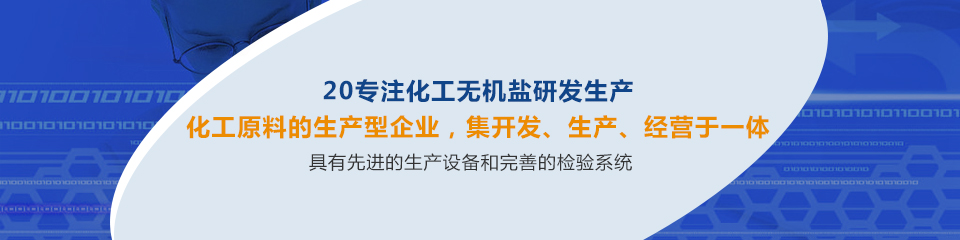 20专注化工无机盐研发生产
化工原料的生产型企业，集开发、生产、经营于一体
具有先进的生产设备和完善的检验系统